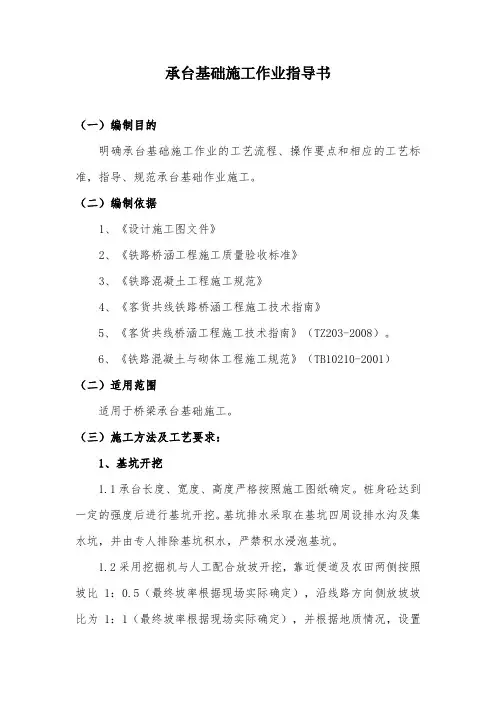 承台基础施工作业指导书

（一）编制目的

明确承台基础施工作业的工艺流程、操作要点和相应的工艺标准，指导、规范承台基础作业施工。

（二）编制依据

1、《设计施工图文件》

2、《铁路桥涵工程施工质量验收标准》

3、《铁路混凝土工程施工规范》

4、《客货共线铁路桥涵工程施工技术指南》

5、《客货共线桥涵工程施工技术指南》（TZ203-2008）。

6、《铁路混凝土与砌体工程施工规范》（TB10210-2001）

（二）适用范围

适用于桥梁承台基础施工。

（三）施工方法及工艺要求：

1、基坑开挖

1.1 承台长度、宽度、高度严格按照施工图纸确定。桩身砼达到一定的强度后进行基坑开挖。基坑排水采取在基坑四周设排水沟及集水坑，并由专人排除基坑积水，严禁积水浸泡基坑。

1.2 采用挖掘机与人工配合放坡开挖，靠近便道及农田两侧按照坡比 1：0.5（最终坡率根据现场实际确定），沿线路方向侧放坡坡比为 1：1（最终坡率根据现场实际确定），并根据地质情况，设置